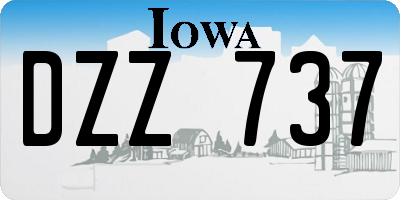 IOWA
DZZ 737